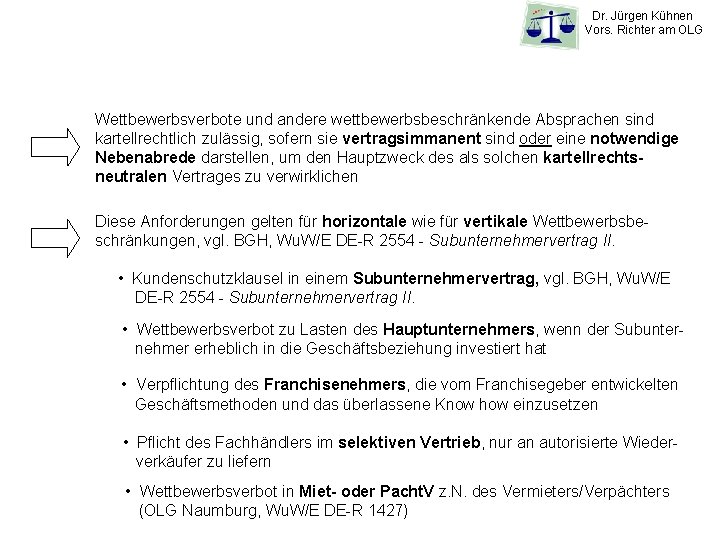 Dr. Jürgen Kühnen
Vors. Richter am OLG

Wettbewerbsverbote und andere wettbewerbsbeschränkende Absprachen sind kartellrechtlich zulässig, sofern sie vertragsimmanent sind oder eine notwendige Nebenabrede darstellen, um den Hauptzweck des als solchen kartellrechtsneutralen Vertrages zu verwirklichen

Diese Anforderungen gelten für horizontale wie für vertikale Wettbewerbsbeschränkungen, vgl. BGH, WuW/E DE-R 2554 - Subunternehmervertrag II.

• Kundenschutzklausel in einem Subunternehmervertrag, vgl. BGH, WuW/E DE-R 2554 - Subunternehmervertrag II.

• Wettbewerbsverbot zu Lasten des Hauptunternehmers, wenn der Subunternehmer erheblich in die Geschäftsbeziehung investiert hat

• Verpflichtung des Franchisenehmers, die vom Franchisegeber entwickelten Geschäftsmethoden und das überlassene Know how einzusetzen

• Pflicht des Fachhändlers im selektiven Vertrieb, nur an autorisierte Wiederverkäufer zu liefern

• Wettbewerbsverbot in Miet- oder PachtV z.N. des Vermieters/Verpächters (OLG Naumburg, WuW/E DE-R 1427)